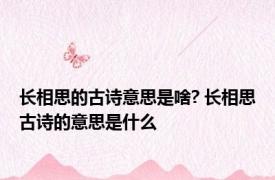 长相思的古诗意思是啥? 长相思古诗的意思是什么